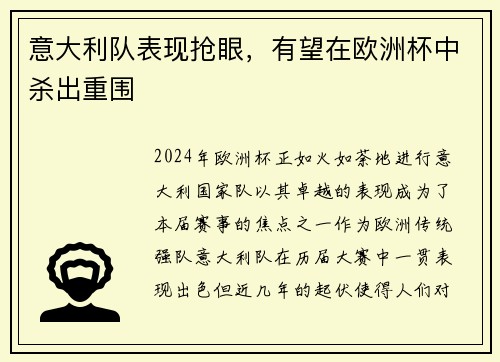 意大利队表现抢眼，有望在欧洲杯中杀出重围

2024年欧洲杯正如火如荼地进行意大利国家队以其卓越的表现成为了本届赛事的焦点之一作为欧洲传统强队意大利队在历届大赛中一贯表现出色但近几年的起伏使得人们对